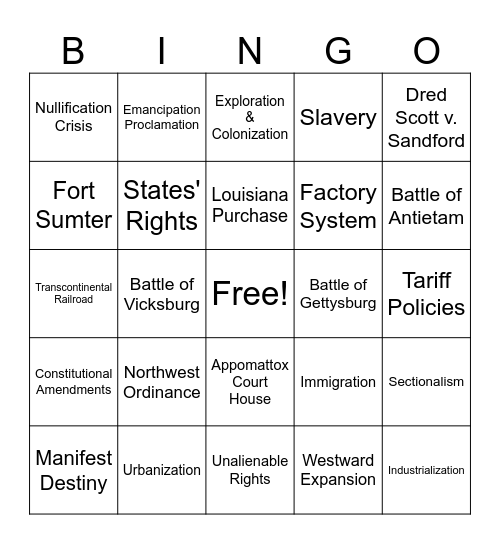 | B | I | N | G | O |
|---|---|---|---|---|
| Nullification Crisis | Emancipation Proclamation | Exploration & Colonization | Slavery | Dred Scott v. Sandford |
| Fort Sumter | States' Rights | Louisiana Purchase | Factory System | Battle of Antietam |
| Transcontinental Railroad | Battle of Vicksburg | Free! | Battle of Gettysburg | Tariff Policies |
| Constitutional Amendments | Northwest Ordinance | Appomattox Court House | Immigration | Sectionalism |
| Manifest Destiny | Urbanization | Unalienable Rights | Westward Expansion | Industrialization |